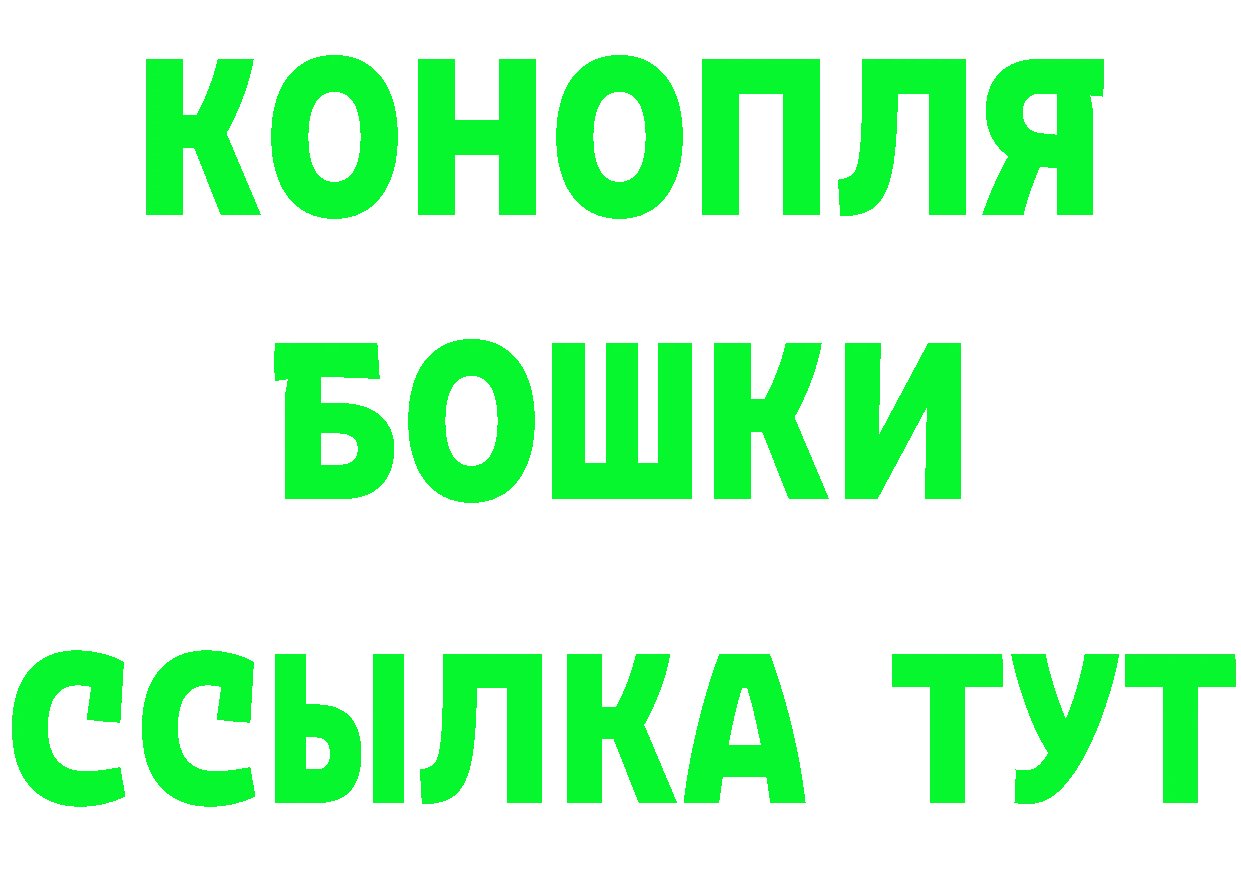 КОНОПЛЯ
БОШКИ
ССЫЛКА ТУТ